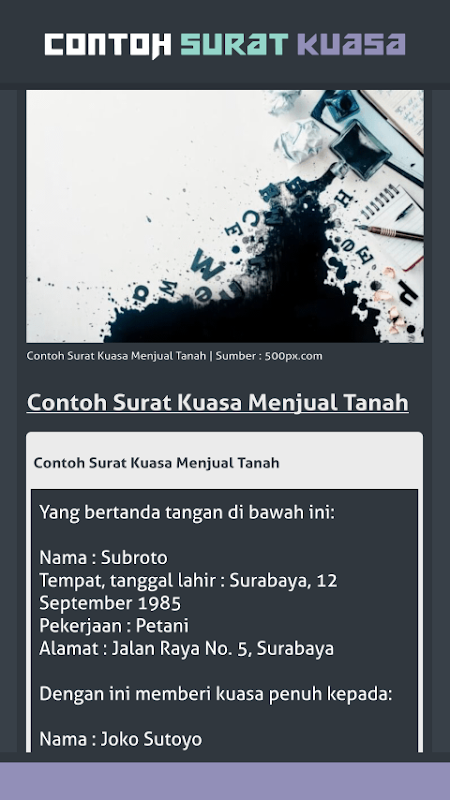 CONTOH SURAT KUASA

Contoh Surat Kuasa Menjual Tanah | Sumber : 500px.com

Contoh Surat Kuasa Menjual Tanah

Contoh Surat Kuasa Menjual Tanah

Yang bertanda tangan di bawah ini:

Nama : Subroto
Tempat, tanggal lahir : Surabaya, 12 September 1985
Pekerjaan : Petani
Alamat : Jalan Raya No. 5, Surabaya

Dengan ini memberi kuasa penuh kepada:

Nama : Joko Sutoyo